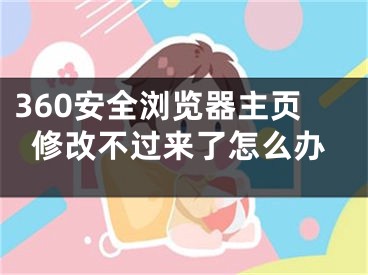 360安全浏览器主页修改不过来了怎么办